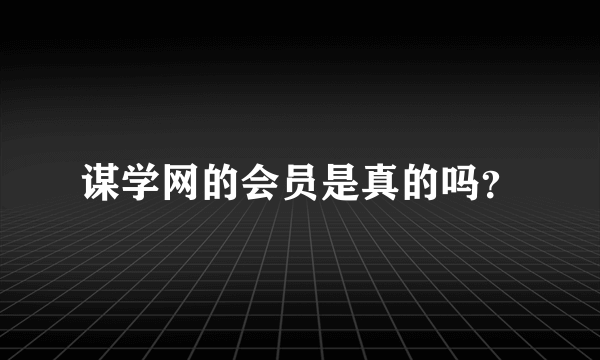 谋学网的会员是真的吗?